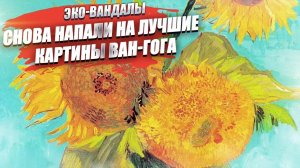 ЭКО-ВАНДАЛЫ
СНОВА НАПАЛИ НА ЛУЧШИЕ КАРТИНЫ ВАН-ГОГА